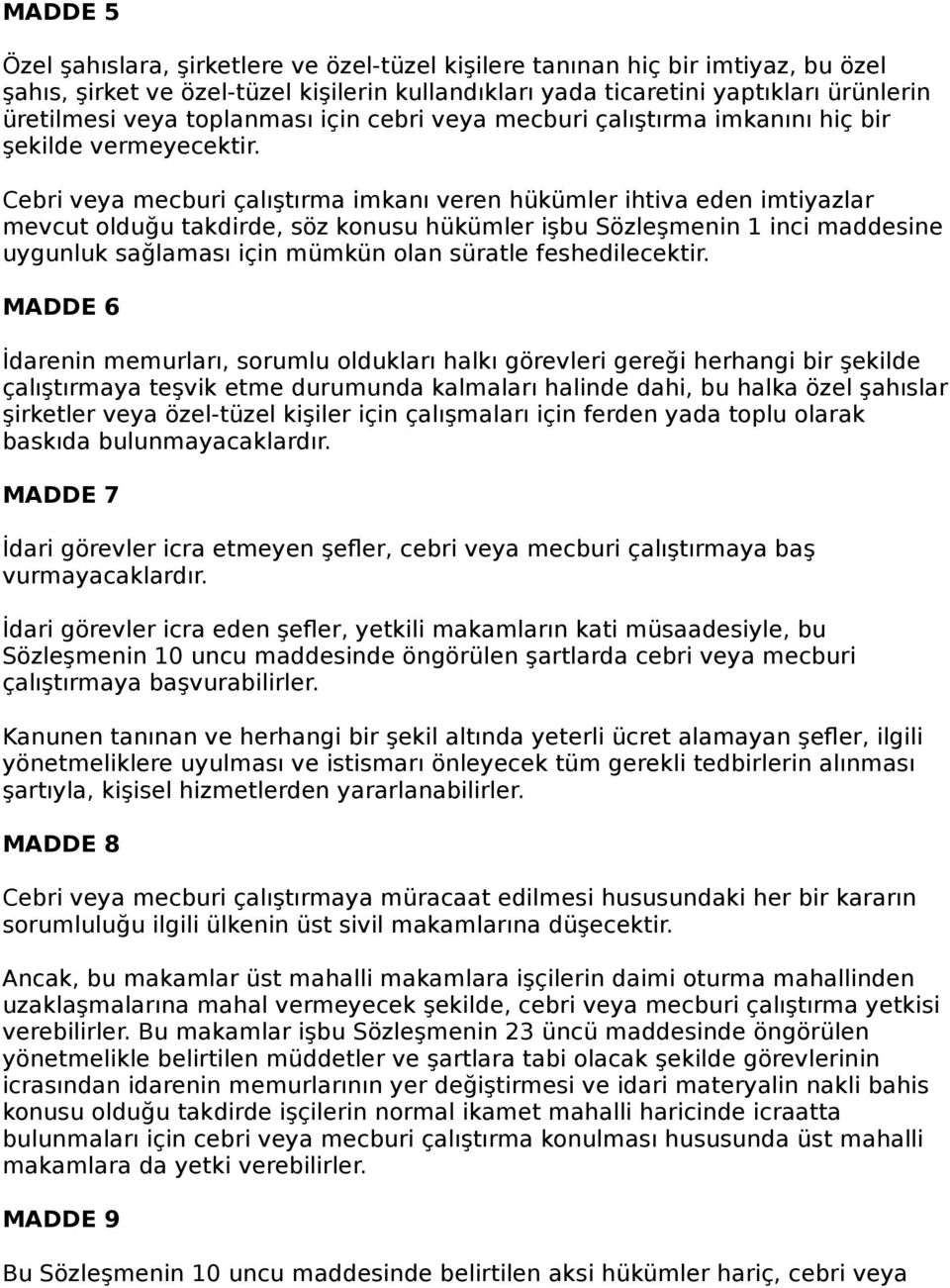 MADDE 5

Özel şahıslara, şirketlere ve özel-tüzel kişilere tanınan hiç bir imtiyaz, bu özel şahıs, şirket ve özel-tüzel kişilerin kullandıkları yada ticaretini yaptıkları ürünlerin üretilmesi veya toplanması için cebri veya mecburi çalıştırma imkanını hiç bir şekilde vermeyecektir.

Cebri veya mecburi çalıştırma imkanı veren hükümler ihtiva eden imtiyazlar mevcut olduğu takdirde, söz konusu hükümler işbu Sözleşmenin 1 inci maddesine uygunluk sağlaması için mümkün olan süratle feshedilecektir.

MADDE 6

İdarenin memurları, sorumlu oldukları halkı görevleri gereği herhangi bir şekilde çalıştırmaya teşvik etme durumunda kalmaları halinde dahi, bu halka özel şahıslar şirketler veya özel-tüzel kişiler için çalışmaları için ferden yada toplu olarak baskıda bulunmayacaklardır.

MADDE 7

İdari görevler icra etmeyen şefler, cebri veya mecburi çalıştırmaya baş vurmayacaklardır.

İdari görevler icra eden şefler, yetkili makamların kati müsaadesiyle, bu Sözleşmenin 10 uncu maddesinde öngörülen şartlarda cebri veya mecburi çalıştırmaya başvurabilirler.

Kanunen tanınan ve herhangi bir şekil altında yeterli ücret alamayan şefler, ilgili yönetmeliklere uyulması ve istismarı önleyecek tüm gerekli tedbirlerin alınması şartıyla, kişisel hizmetlerden yararlanabilirler.

MADDE 8

Cebri veya mecburi çalıştırmaya müracaat edilmesi hususundaki her bir kararın sorumluluğu ilgili ülkenin üst sivil makamlarına düşecektir.

Ancak, bu makamlar üst mahalli makamlara işçilerin daimi oturma mahallinden uzaklaşmalarına mahal vermeyecek şekilde, cebri veya mecburi çalıştırma yetkisi verebilirler. Bu makamlar işbu Sözleşmenin 23 üncü maddesinde öngörülen yönetmelikle belirtilen müddetler ve şartlara tabi olacak şekilde görevlerinin icrasından idarenin memurlarının yer değiştirmesi ve idari materyalin nakli bahis konusu olduğu takdirde işçilerin normal ikamet mahalli haricinde icraatta bulunmaları için cebri veya mecburi çalıştırma konulması hususunda üst mahalli makamlara da yetki verebilirler.

MADDE 9

Bu Sözleşmenin 10 uncu maddesinde belirtilen aksi hükümler hariç, cebri veya